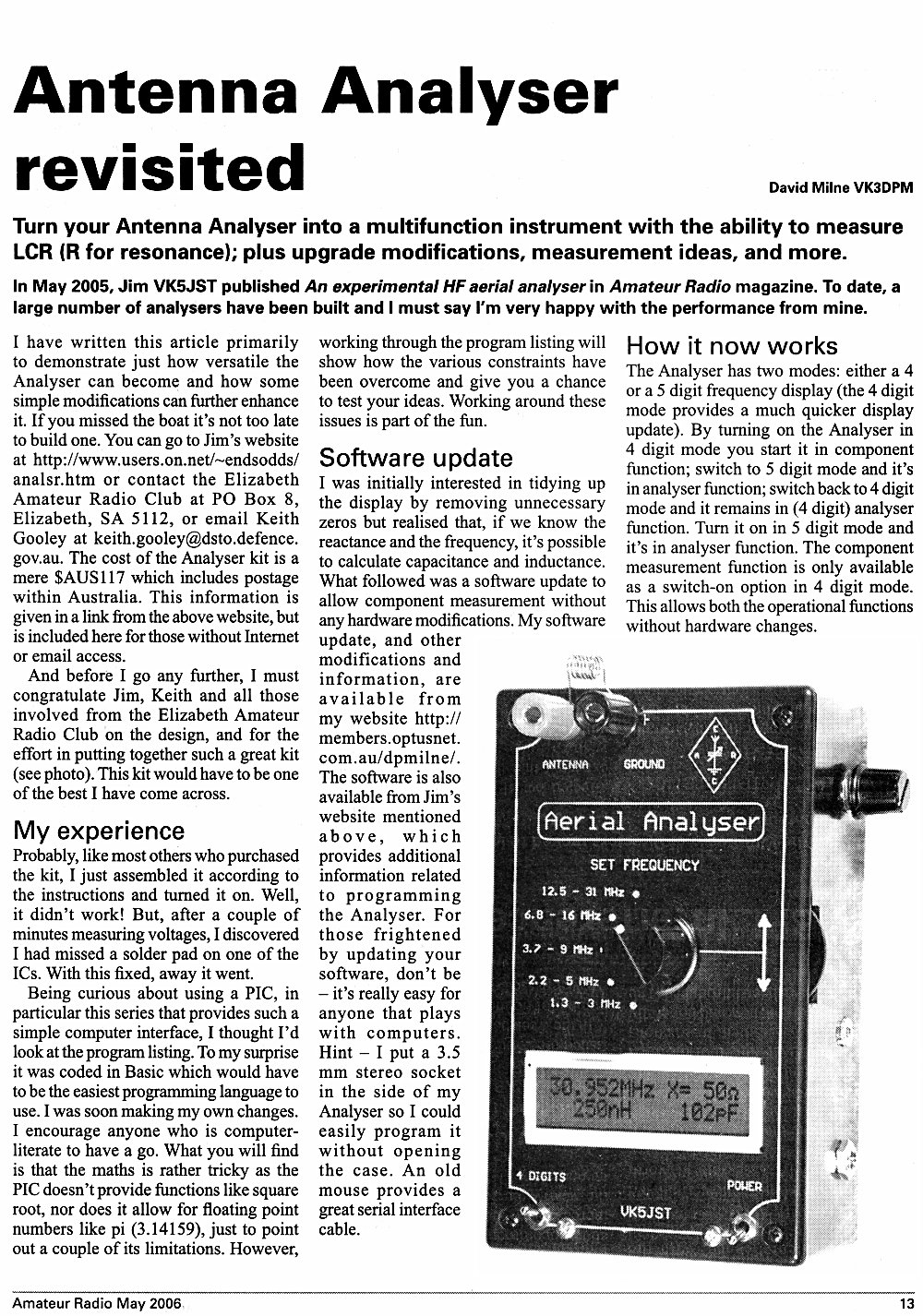 Antenna Analyser revisited

David Milne VK3DPM

Turn your Antenna Analyser into a multifunction instrument with the ability to measure LCR (R for resonance); plus upgrade modifications, measurement ideas, and more.

In May 2005, Jim VK5JST published An experimental HF aerial analyser in Amateur Radio magazine. To date, a large number of analysers have been built and I must say I'm very happy with the performance from mine.

I have written this article primarily to demonstrate just how versatile the Analyser can become and how some simple modifications can further enhance it. If you missed the boat it's not too late to build one. You can go to Jim's website at http://www.users.on.net/~endsodds/analsr.htm or contact the Elizabeth Amateur Radio Club at PO Box 8, Elizabeth, SA 5112, or email Keith Gooley at keith.gooley@dsto.defence.gov.au. The cost of the Analyser kit is a mere $AUS117 which includes postage within Australia. This information is given in a link from the above website, but is included here for those without Internet or email access.

And before I go any further, I must congratulate Jim, Keith and all those involved from the Elizabeth Amateur Radio Club on the design, and for the effort in putting together such a great kit (see photo). This kit would have to be one of the best I have come across.

My experience

Probably, like most others who purchased the kit, I just assembled it according to the instructions and turned it on. Well, it didn't work! But, after a couple of minutes measuring voltages, I discovered I had missed a solder pad on one of the ICs. With this fixed, away it went.

Being curious about using a PIC, in particular this series that provides such a simple computer interface, I thought I'd look at the program listing. To my surprise it was coded in Basic which would have to be the easiest programming language to use. I was soon making my own changes. I encourage anyone who is computer-literate to have a go. What you will find is that the maths is rather tricky as the PIC doesn't provide functions like square root, nor does it allow for floating point numbers like pi (3.14159), just to point out a couple of its limitations. However, working through the program listing will show how the various constraints have been overcome and give you a chance to test your ideas. Working around these issues is part of the fun.

Software update

I was initially interested in tidying up the display by removing unnecessary zeros but realised that, if we know the reactance and the frequency, it's possible to calculate capacitance and inductance. What followed was a software update to allow component measurement without any hardware modifications. My software update, and other modifications and information, are available from my website http://members.optusnet.com.au/dpmilne/. The software is also available from Jim's website mentioned above, which provides additional information related to programming the Analyser. For those frightened by updating your software, don't be – it's really easy for anyone that plays with computers. Hint – I put a 3.5 mm stereo socket in the side of my Analyser so I could easily program it without opening the case. An old mouse provides a great serial interface cable.

How it now works

The Analyser has two modes: either a 4 or a 5 digit frequency display (the 4 digit mode provides a much quicker display update). By turning on the Analyser in 4 digit mode you start it in component function; switch to 5 digit mode and it's in analyser function; switch back to 4 digit mode and it remains in (4 digit) analyser function. Turn it on in 5 digit mode and it's in analyser function. The component measurement function is only available as a switch-on option in 4 digit mode. This allows both the operational functions without hardware changes.

ANTENNA GROUND
Aerial Analyser
SET FREQUENCY
12.5 - 31 MHz
6.8 - 16 MHz
3.7 - 9 MHz
2.2 - 5 MHz
1.3 - 3 MHz
30.952MHz X= 50Ω
250nH 102pF
4 DIGITS
POWER
VK5JST

Amateur Radio May 2006
13